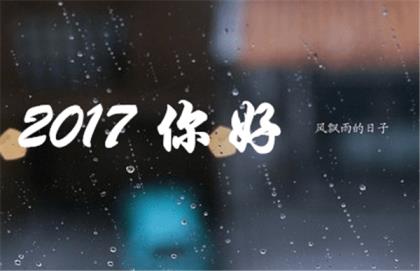 2017 你好

风飘雨的日子